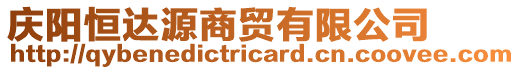 庆阳恒达源商贸有限公司
http://qybenedictricard.cn.coovee.com